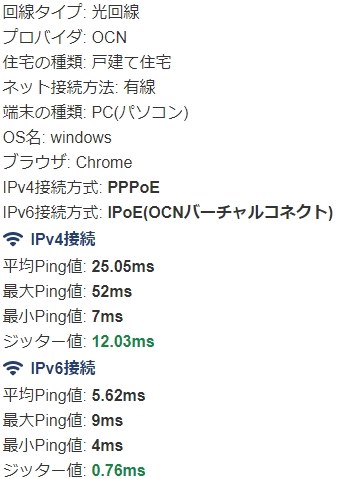 回線タイプ: 光回線
プロバイダ: OCN
住宅の種類: 戸建て住宅
ネット接続方法: 有線
端末の種類: PC(パソコン)
OS名: windows
ブラウザ: Chrome
IPv4接続方式: PPPoE
IPv6接続方式: IPoE(OCNバーチャルコネクト)

IPv4接続
平均Ping値: 25.05ms
最大Ping値: 52ms
最小Ping値: 7ms
ジッター値: 12.03ms

IPv6接続
平均Ping値: 5.62ms
最大Ping値: 9ms
最小Ping値: 4ms
ジッター値: 0.76ms